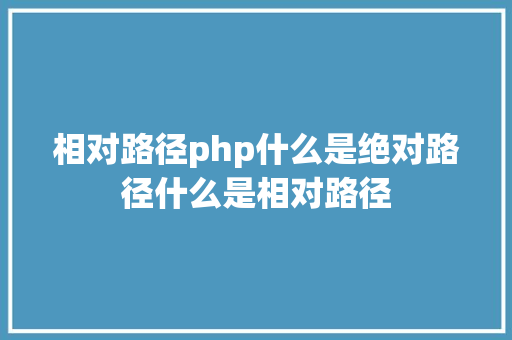 相对路径php什么是绝对路径什么是相对路径